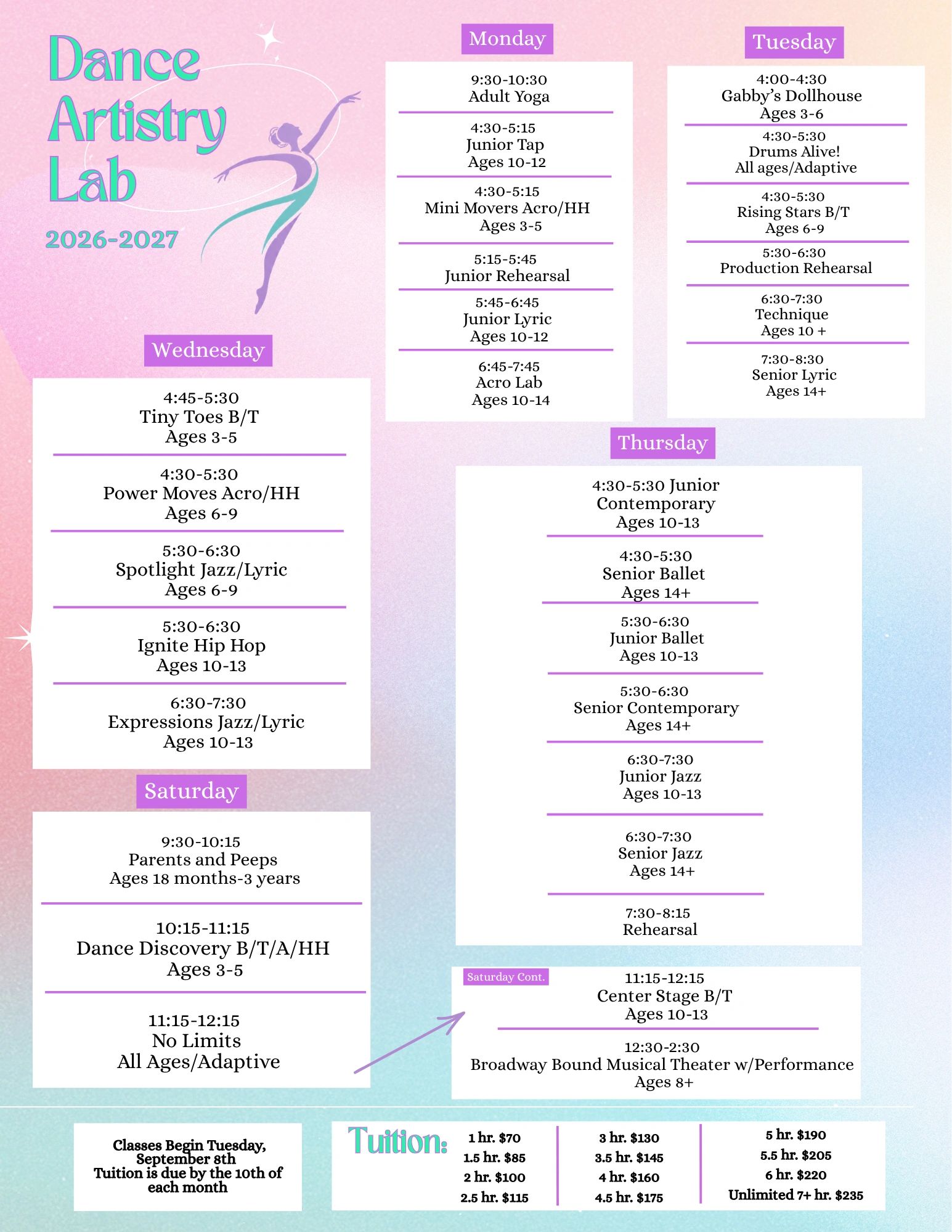 Dance Artistry Lab

2026-2027

Monday

9:30-10:30
Adult Yoga

4:30-5:15
Junior Tap
Ages 10-12

4:30-5:15
Mini Movers Acro/HH
Ages 3-5

5:15-5:45
Junior Rehearsal

5:45-6:45
Junior Lyric
Ages 10-12

6:45-7:45
Acro Lab
Ages 10-14

Tuesday

4:00-4:30
Gabby's Dollhouse
Ages 3-6

4:30-5:30
Drums Alive!
All ages/Adaptive

4:30-5:30
Rising Stars B/T
Ages 6-9

5:30-6:30
Production Rehearsal

6:30-7:30
Technique
Ages 10 +

7:30-8:30
Senior Lyric
Ages 14+

Wednesday

4:45-5:30
Tiny Toes B/T
Ages 3-5

4:30-5:30
Power Moves Acro/HH
Ages 6-9

5:30-6:30
Spotlight Jazz/Lyric
Ages 6-9

5:30-6:30
Ignite Hip Hop
Ages 10-13

6:30-7:30
Expressions Jazz/Lyric
Ages 10-13

Thursday

4:30-5:30 Junior Contemporary
Ages 10-13

4:30-5:30
Senior Ballet
Ages 14+

5:30-6:30
Junior Ballet
Ages 10-13

5:30-6:30
Senior Contemporary
Ages 14+

6:30-7:30
Junior Jazz
Ages 10-13

6:30-7:30
Senior Jazz
Ages 14+

7:30-8:15
Rehearsal

Saturday

9:30-10:15
Parents and Peeps
Ages 18 months-3 years

10:15-11:15
Dance Discovery B/T/A/HH
Ages 3-5

11:15-12:15
No Limits
All Ages/Adaptive

Saturday Cont.

11:15-12:15
Center Stage B/T
Ages 10-13

12:30-2:30
Broadway Bound Musical Theater w/Performance
Ages 8+

Classes Begin Tuesday, September 8th
Tuition is due by the 10th of each month

Tuition:
1 hr. $70
1.5 hr. $85
2 hr. $100
2.5 hr. $115
3 hr. $130
3.5 hr. $145
4 hr. $160
4.5 hr. $175
5 hr. $190
5.5 hr. $205
6 hr. $220
Unlimited 7+ hr. $235